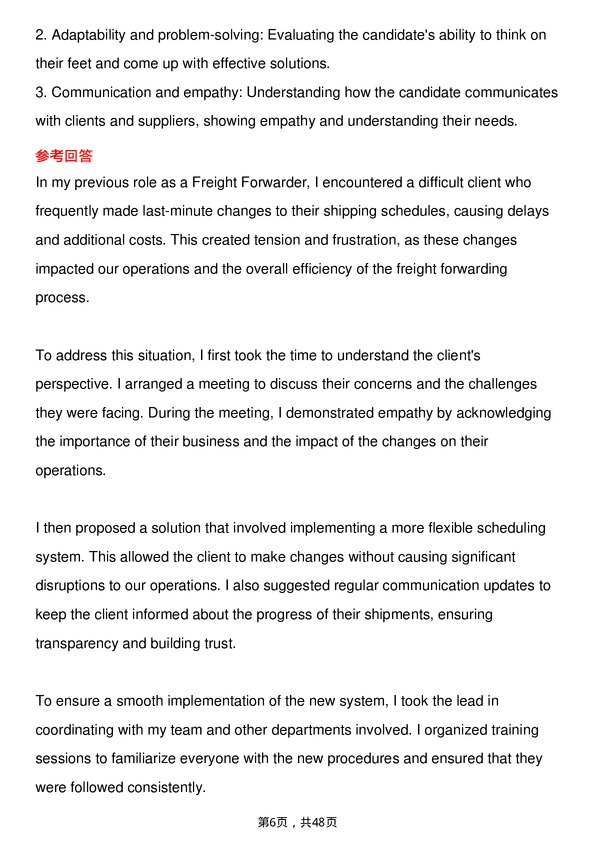 2. Adaptability and problem-solving: Evaluating the candidate's ability to think on their feet and come up with effective solutions.
3. Communication and empathy: Understanding how the candidate communicates with clients and suppliers, showing empathy and understanding their needs.

参考回答

In my previous role as a Freight Forwarder, I encountered a difficult client who frequently made last-minute changes to their shipping schedules, causing delays and additional costs. This created tension and frustration, as these changes impacted our operations and the overall efficiency of the freight forwarding process.

To address this situation, I first took the time to understand the client's perspective. I arranged a meeting to discuss their concerns and the challenges they were facing. During the meeting, I demonstrated empathy by acknowledging the importance of their business and the impact of the changes on their operations.

I then proposed a solution that involved implementing a more flexible scheduling system. This allowed the client to make changes without causing significant disruptions to our operations. I also suggested regular communication updates to keep the client informed about the progress of their shipments, ensuring transparency and building trust.

To ensure a smooth implementation of the new system, I took the lead in coordinating with my team and other departments involved. I organized training sessions to familiarize everyone with the new procedures and ensured that they were followed consistently.

第6页，共48页